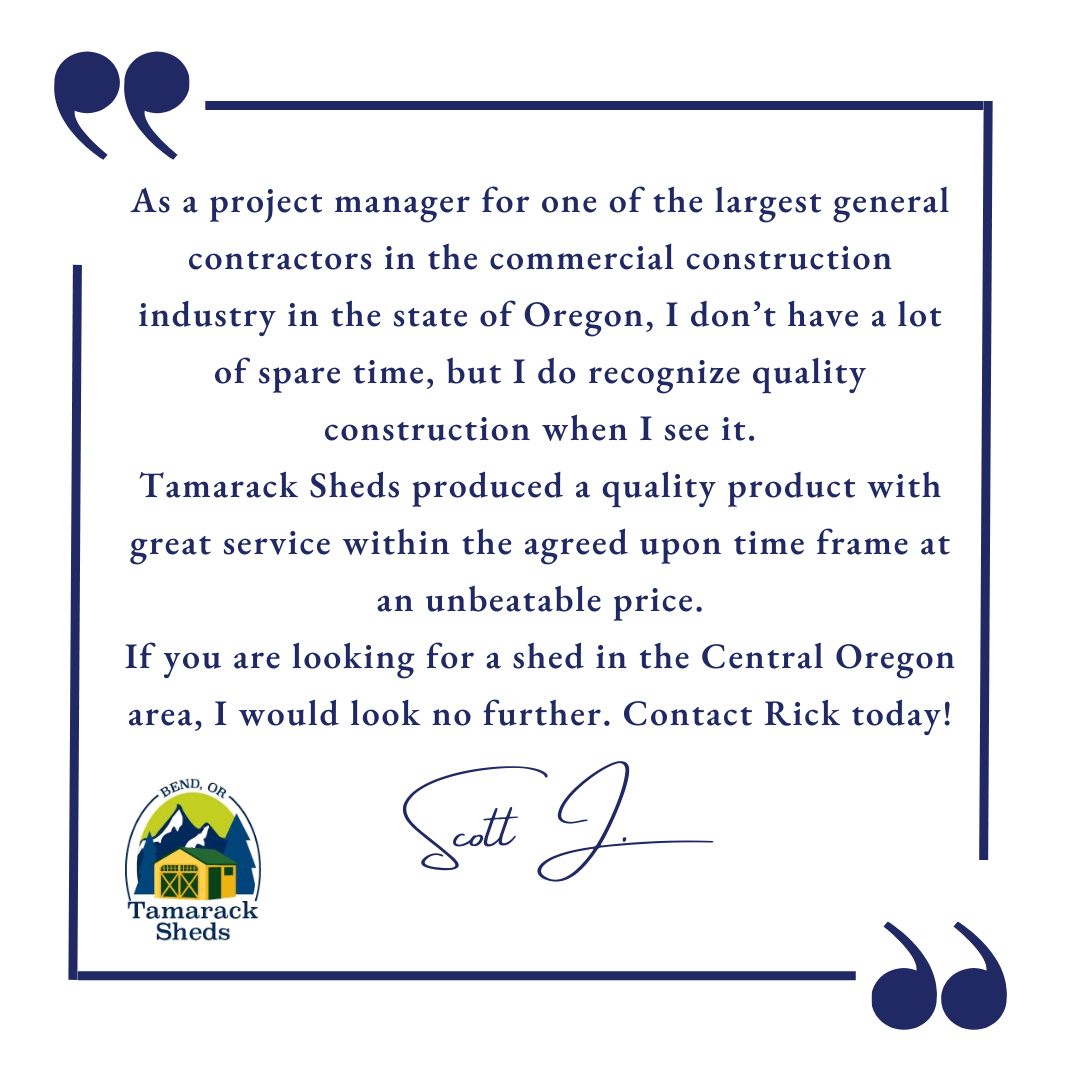 As a project manager for one of the largest general contractors in the commercial construction industry in the state of Oregon, I don't have a lot of spare time, but I do recognize quality construction when I see it.

Tamarack Sheds produced a quality product with great service within the agreed upon time frame at an unbeatable price.

If you are looking for a shed in the Central Oregon area, I would look no further. Contact Rick today!

BEND, OR
Tamarack Sheds

Scott J.